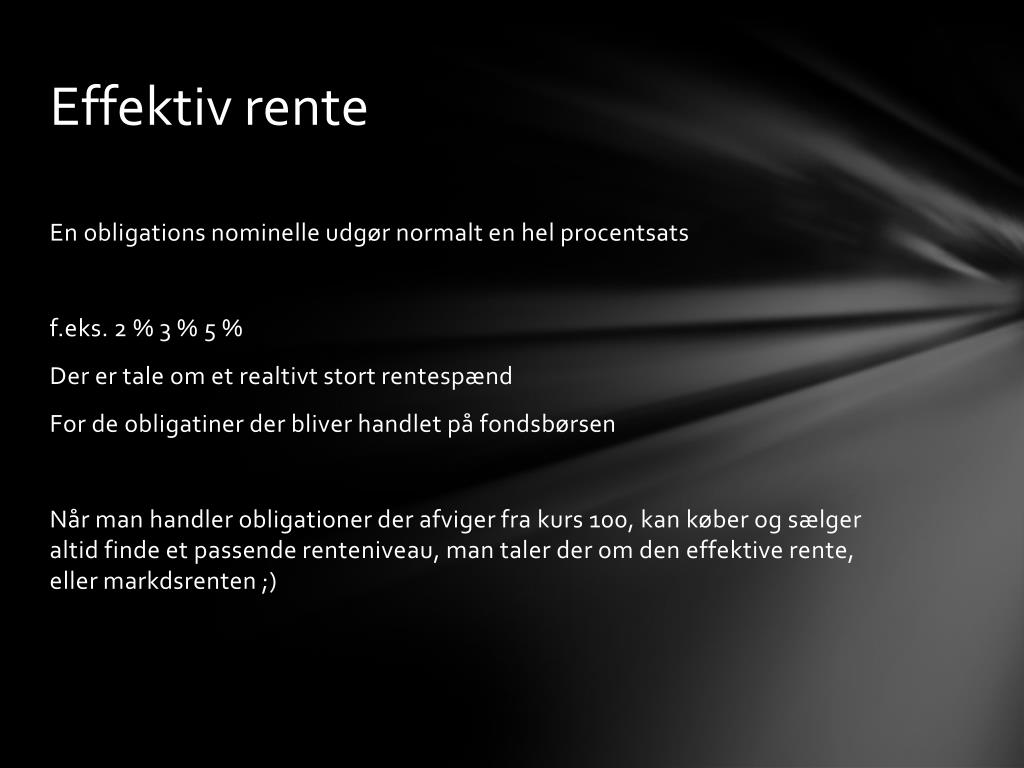 Effektiv rente

En obligations nominelle udgør normalt en hel procentsats

f.eks. 2 % 3 % 5 %

Der er tale om et realtivt stort rentespænd

For de obligatiner der bliver handlet på fondsbørsen

Når man handler obligationer der afviger fra kurs 100, kan køber og sælger altid finde et passende renteniveau, man taler der om den effektive rente, eller markdsrenten ;)